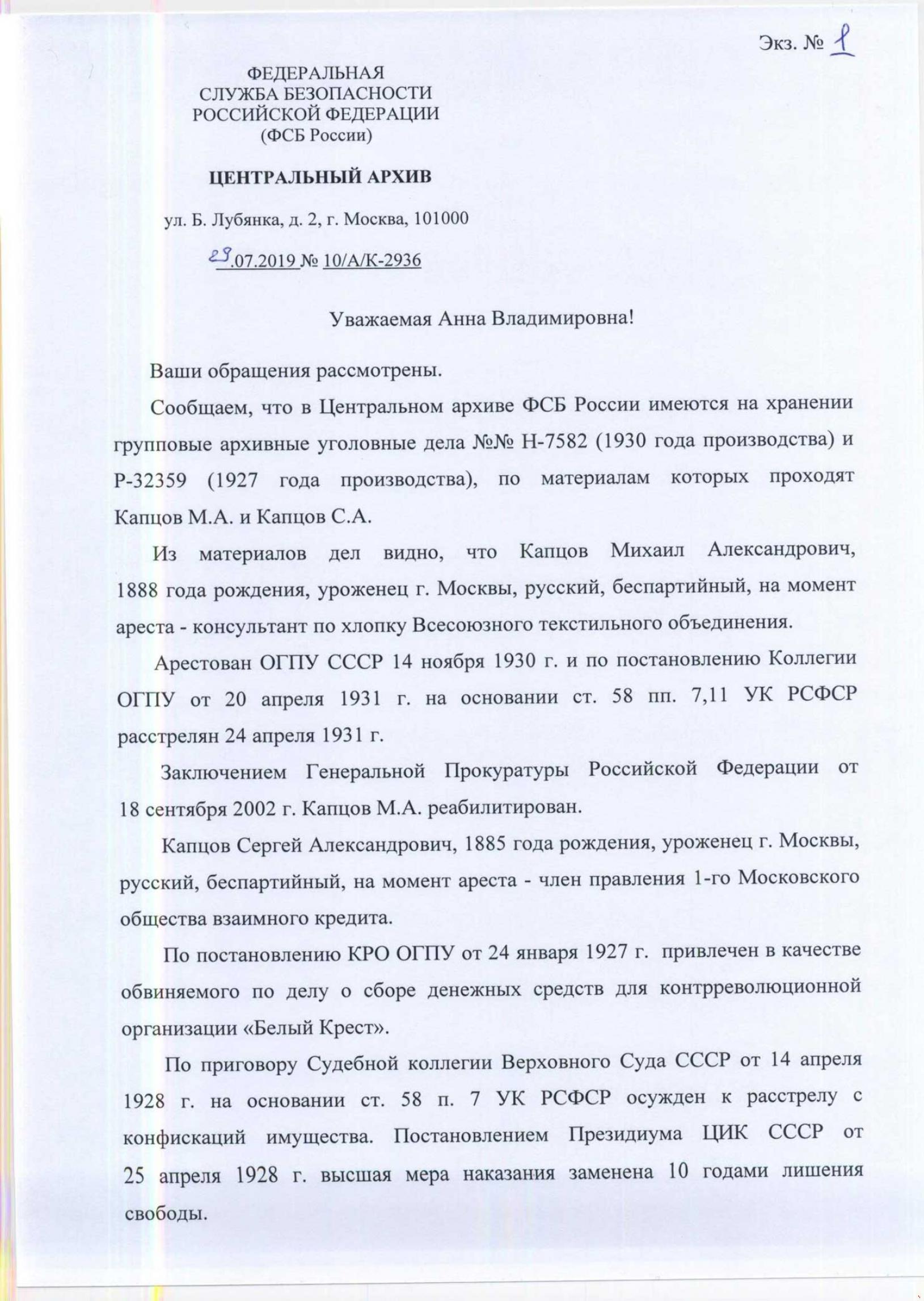 Экз. № 1

ФЕДЕРАЛЬНАЯ
СЛУЖБА БЕЗОПАСНОСТИ
РОССИЙСКОЙ ФЕДЕРАЦИИ
(ФСБ России)

ЦЕНТРАЛЬНЫЙ АРХИВ

ул. Б. Лубянка, д. 2, г. Москва, 101000

29.07.2019 № 10/А/К-2936

Уважаемая Анна Владимировна!

Ваши обращения рассмотрены.

Сообщаем, что в Центральном архиве ФСБ России имеются на хранении групповые архивные уголовные дела №№ Н-7582 (1930 года производства) и Р-32359 (1927 года производства), по материалам которых проходят Капцов М.А. и Капцов С.А.

Из материалов дел видно, что Капцов Михаил Александрович, 1888 года рождения, уроженец г. Москвы, русский, беспартийный, на момент ареста - консультант по хлопку Всесоюзного текстильного объединения.

Арестован ОГПУ СССР 14 ноября 1930 г. и по постановлению Коллегии ОГПУ от 20 апреля 1931 г. на основании ст. 58 пп. 7,11 УК РСФСР расстрелян 24 апреля 1931 г.

Заключением Генеральной Прокуратуры Российской Федерации от 18 сентября 2002 г. Капцов М.А. реабилитирован.

Капцов Сергей Александрович, 1885 года рождения, уроженец г. Москвы, русский, беспартийный, на момент ареста - член правления 1-го Московского общества взаимного кредита.

По постановлению КРО ОГПУ от 24 января 1927 г. привлечен в качестве обвиняемого по делу о сборе денежных средств для контрреволюционной организации «Белый Крест».

По приговору Судебной коллегии Верховного Суда СССР от 14 апреля 1928 г. на основании ст. 58 п. 7 УК РСФСР осужден к расстрелу с конфискаций имущества. Постановлением Президиума ЦИК СССР от 25 апреля 1928 г. высшая мера наказания заменена 10 годами лишения свободы.